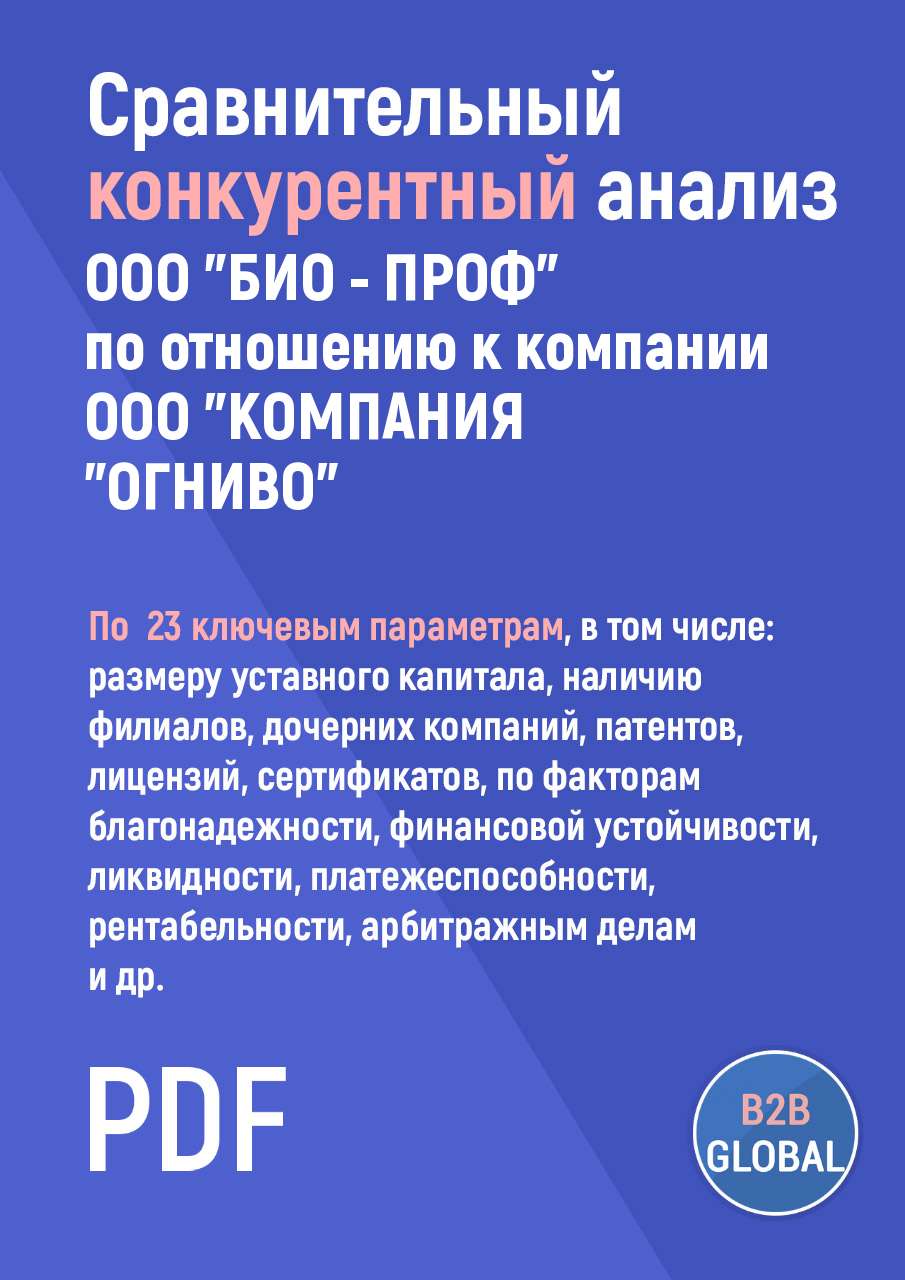 Сравнительный конкурентный анализ ООО "БИО - ПРОФ" по отношению к компании ООО "КОМПАНИЯ "ОГНИВО"

По 23 ключевым параметрам, в том числе: размеру уставного капитала, наличию филиалов, дочерних компаний, патентов, лицензий, сертификатов, по факторам благонадежности, финансовой устойчивости, ликвидности, платежеспособности, рентабельности, арбитражным делам и др.

PDF

B2B GLOBAL